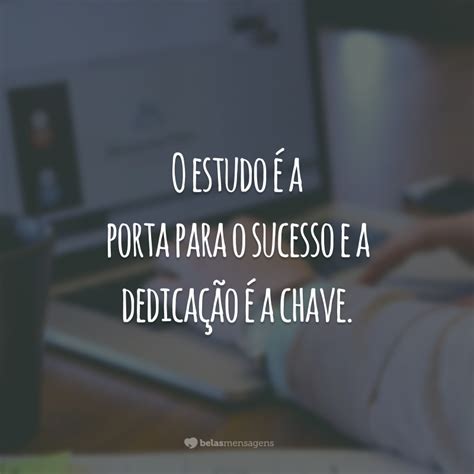 O ESTUDO É A
PORTA PARA O SUCESSO E A
DEDICAÇÃO É A CHAVE.

belasmensagens